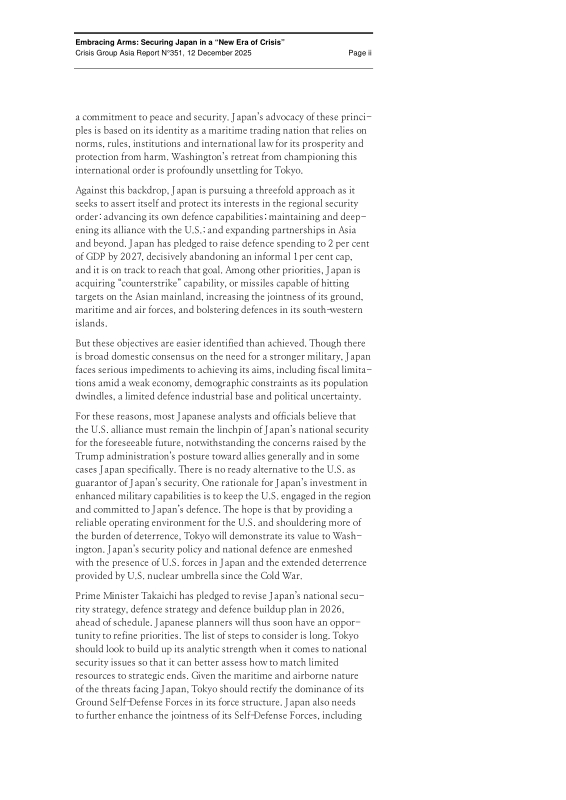 Embracing Arms: Securing Japan in a "New Era of Crisis"
Crisis Group Asia Report N°351, 12 December 2025 Page ii

a commitment to peace and security. Japan's advocacy of these principles is based on its identity as a maritime trading nation that relies on norms, rules, institutions and international law for its prosperity and protection from harm. Washington's retreat from championing this international order is profoundly unsettling for Tokyo.

Against this backdrop, Japan is pursuing a threefold approach as it seeks to assert itself and protect its interests in the regional security order: advancing its own defence capabilities; maintaining and deepening its alliance with the U.S.; and expanding partnerships in Asia and beyond. Japan has pledged to raise defence spending to 2 per cent of GDP by 2027, decisively abandoning an informal 1 per cent cap, and it is on track to reach that goal. Among other priorities, Japan is acquiring "counterstrike" capability, or missiles capable of hitting targets on the Asian mainland, increasing the jointness of its ground, maritime and air forces, and bolstering defences in its south-western islands.

But these objectives are easier identified than achieved. Though there is broad domestic consensus on the need for a stronger military, Japan faces serious impediments to achieving its aims, including fiscal limitations amid a weak economy, demographic constraints as its population dwindles, a limited defence industrial base and political uncertainty.

For these reasons, most Japanese analysts and officials believe that the U.S. alliance must remain the linchpin of Japan's national security for the foreseeable future, notwithstanding the concerns raised by the Trump administration's posture toward allies generally and in some cases Japan specifically. There is no ready alternative to the U.S. as guarantor of Japan's security. One rationale for Japan's investment in enhanced military capabilities is to keep the U.S. engaged in the region and committed to Japan's defence. The hope is that by providing a reliable operating environment for the U.S. and shouldering more of the burden of deterrence, Tokyo will demonstrate its value to Washington. Japan's security policy and national defence are enmeshed with the presence of U.S. forces in Japan and the extended deterrence provided by U.S. nuclear umbrella since the Cold War.

Prime Minister Takaichi has pledged to revise Japan's national security strategy, defence strategy and defence buildup plan in 2026, ahead of schedule. Japanese planners will thus soon have an opportunity to refine priorities. The list of steps to consider is long. Tokyo should look to build up its analytic strength when it comes to national security issues so that it can better assess how to match limited resources to strategic ends. Given the maritime and airborne nature of the threats facing Japan, Tokyo should rectify the dominance of its Ground Self-Defense Forces in its force structure. Japan also needs to further enhance the jointness of its Self-Defense Forces, including